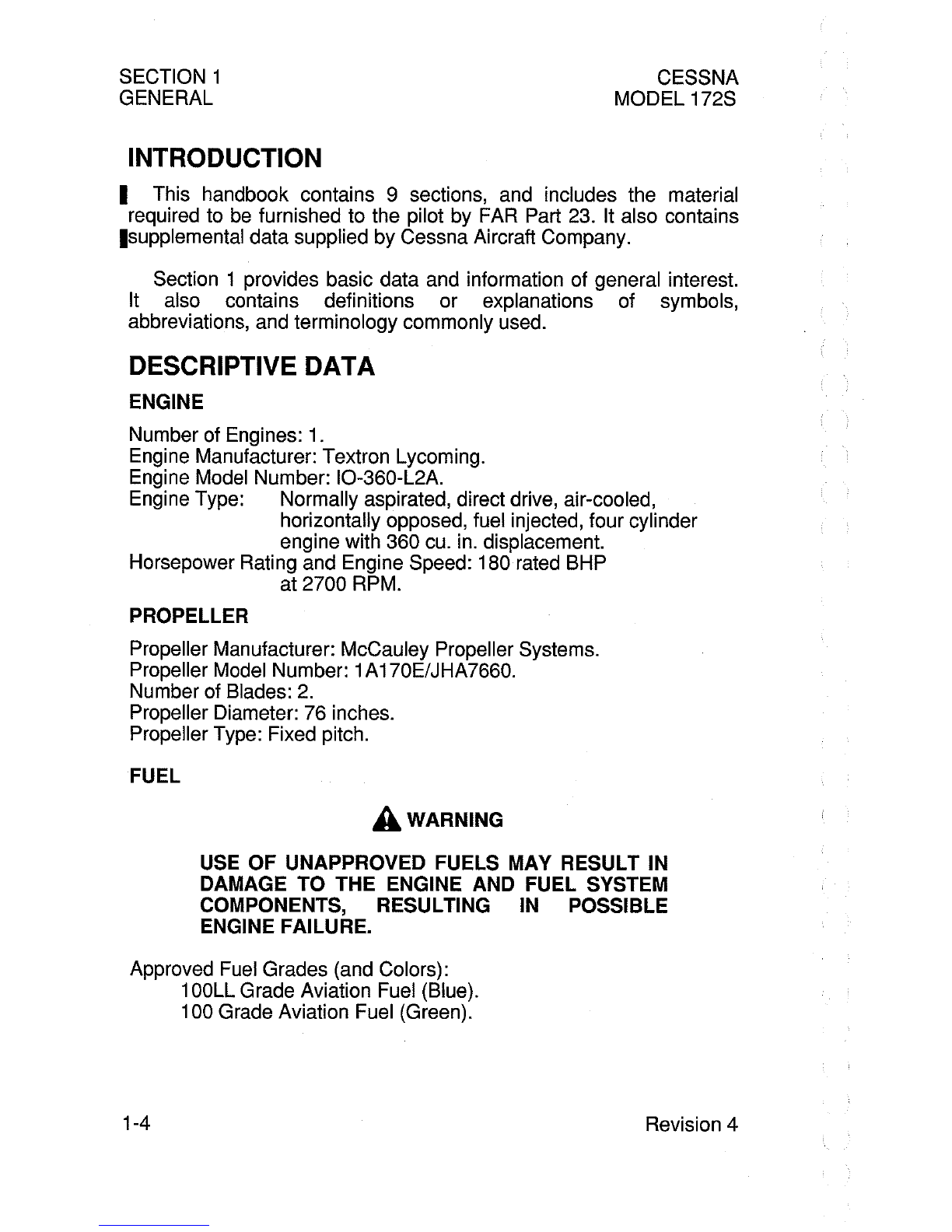 SECTION 1
GENERAL

CESSNA
MODEL 172S

INTRODUCTION

This handbook contains 9 sections, and includes the material required to be furnished to the pilot by FAR Part 23. It also contains supplemental data supplied by Cessna Aircraft Company.

Section 1 provides basic data and information of general interest. It also contains definitions or explanations of symbols, abbreviations, and terminology commonly used.

DESCRIPTIVE DATA

ENGINE

Number of Engines: 1.
Engine Manufacturer: Textron Lycoming.
Engine Model Number: IO-360-L2A.
Engine Type: Normally aspirated, direct drive, air-cooled, horizontally opposed, fuel injected, four cylinder engine with 360 cu. in. displacement.
Horsepower Rating and Engine Speed: 180 rated BHP at 2700 RPM.

PROPELLER

Propeller Manufacturer: McCauley Propeller Systems.
Propeller Model Number: 1A170E/JHA7660.
Number of Blades: 2.
Propeller Diameter: 76 inches.
Propeller Type: Fixed pitch.

FUEL

WARNING

USE OF UNAPPROVED FUELS MAY RESULT IN DAMAGE TO THE ENGINE AND FUEL SYSTEM COMPONENTS, RESULTING IN POSSIBLE ENGINE FAILURE.

Approved Fuel Grades (and Colors):
100LL Grade Aviation Fuel (Blue).
100 Grade Aviation Fuel (Green).

1-4

Revision 4